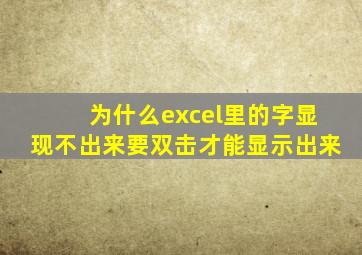 为什么excel里的字显现不出来要双击才能显示出来